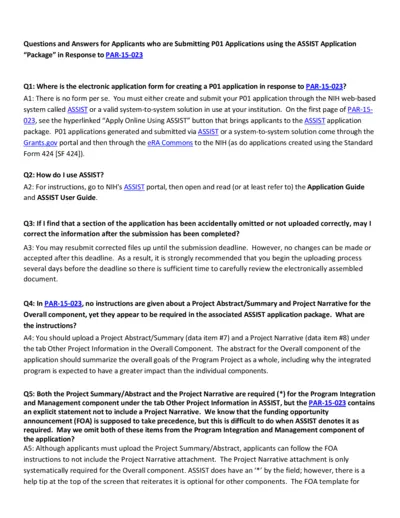 Questions and Answers for Applicants who are Submitting P01 Applications using the ASSIST Application "Package" in Response to PAR-15-023

Q1: Where is the electronic application form for creating a P01 application in response to PAR-15-023?
A1: There is no form per se. You must either create and submit your P01 application through the NIH web-based system called ASSIST or a valid system-to-system solution in use at your institution. On the first page of PAR-15-023, see the hyperlinked "Apply Online Using ASSIST" button that brings applicants to the ASSIST application package. P01 applications generated and submitted via ASSIST or a system-to-system solution come through the Grants.gov portal and then through the eRA Commons to the NIH (as do applications created using the Standard Form 424 [SF 424]).

Q2: How do I use ASSIST?
A2: For instructions, go to NIH's ASSIST portal, then open and read (or at least refer to) the Application Guide and ASSIST User Guide.

Q3: If I find that a section of the application has been accidentally omitted or not uploaded correctly, may I correct the information after the submission has been completed?
A3: You may resubmit corrected files up until the submission deadline. However, no changes can be made or accepted after this deadline. As a result, it is strongly recommended that you begin the uploading process several days before the deadline so there is sufficient time to carefully review the electronically assembled document.

Q4: In PAR-15-023, no instructions are given about a Project Abstract/Summary and Project Narrative for the Overall component, yet they appear to be required in the associated ASSIST application package. What are the instructions?
A4: You should upload a Project Abstract/Summary (data item #7) and a Project Narrative (data item #8) under the tab Other Project Information in the Overall Component. The abstract for the Overall component of the application should summarize the overall goals of the Program Project as a whole, including why the integrated program is expected to have a greater impact than the individual components.

Q5: Both the Project Summary/Abstract and the Project Narrative are required (*) for the Program Integration and Management component under the tab Other Project Information in ASSIST, but the PAR-15-023 contains an explicit statement not to include a Project Narrative. We know that the funding opportunity announcement (FOA) is supposed to take precedence, but this is difficult to do when ASSIST denotes it as required. May we omit both of these items from the Program Integration and Management component of the application?
A5: Although applicants must upload the Project Summary/Abstract, applicants can follow the FOA instructions to not include the Project Narrative attachment. The Project Narrative attachment is only systematically required for the Overall component. ASSIST does have an '*' by the field; however, there is a help tip at the top of the screen that reiterates it is optional for other components. The FOA template for